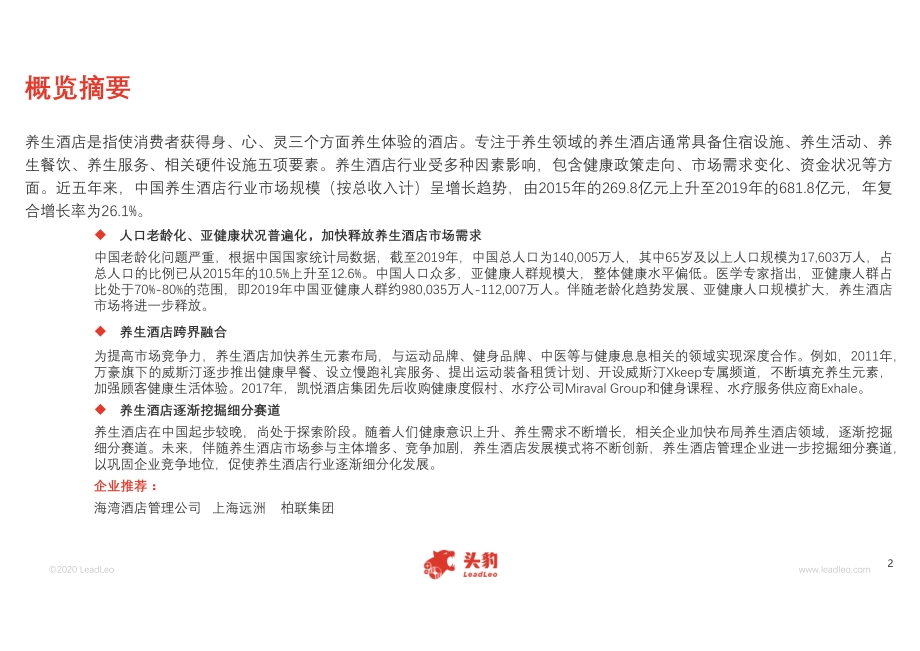 概览摘要

养生酒店是指使消费者获得身、心、灵三个方面养生体验的酒店。专注于养生领域的养生酒店通常具备住宿设施、养生活动、养生餐饮、养生服务、相关硬件设施五项要素。养生酒店行业受多种因素影响，包含健康政策走向、市场需求变化、资金状况等方面。近五年来，中国养生酒店行业市场规模（按总收入计）呈增长趋势，由2015年的269.8亿元上升至2019年的681.8亿元，年复合增长率为26.1%。

◆ 人口老龄化、亚健康状况普遍化，加快释放养生酒店市场需求

中国老龄化问题严重，根据中国国家统计局数据，截至2019年，中国总人口为140,005万人，其中65岁及以上人口规模为17,603万人，占总人口的比例已从2015年的10.5%上升至12.6%。中国人口众多，亚健康人群规模大，整体健康水平偏低。医学专家指出，亚健康人群占比处于70%-80%的范围，即2019年中国亚健康人群约980,035万人-112,007万人。伴随老龄化趋势发展、亚健康人口规模扩大，养生酒店市场将进一步释放。

◆ 养生酒店跨界融合

为提高市场竞争力，养生酒店加快养生元素布局，与运动品牌、健身品牌、中医等与健康息息相关的领域实现深度合作。例如，2011年，万豪旗下的威斯汀逐步推出健康早餐、设立慢跑礼宾服务、提出运动装备租赁计划、开设威斯汀Xkeep专属频道，不断填充养生元素，加强顾客健康生活体验。2017年，凯悦酒店集团先后收购健康度假村、水疗公司Miraval Group和健身课程、水疗服务供应商Exhale。

◆ 养生酒店逐渐挖掘细分赛道

养生酒店在中国起步较晚，尚处于探索阶段。随着人们健康意识上升、养生需求不断增长，相关企业加快布局养生酒店领域，逐渐挖掘细分赛道。未来，伴随养生酒店市场参与主体增多、竞争加剧，养生酒店发展模式将不断创新，养生酒店管理企业进一步挖掘细分赛道，以巩固企业竞争地位，促使养生酒店行业逐渐细分化发展。

企业推荐：

海湾酒店管理公司 上海远洲 柏联集团

©2020 LeadLeo

头豹 LeadLeo

www.leadleo.com

2